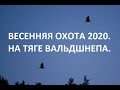 ВЕСЕННЯЯ ОХОТА 2020.
НА ТЯГЕ ВАЛЬДШНЕПА.